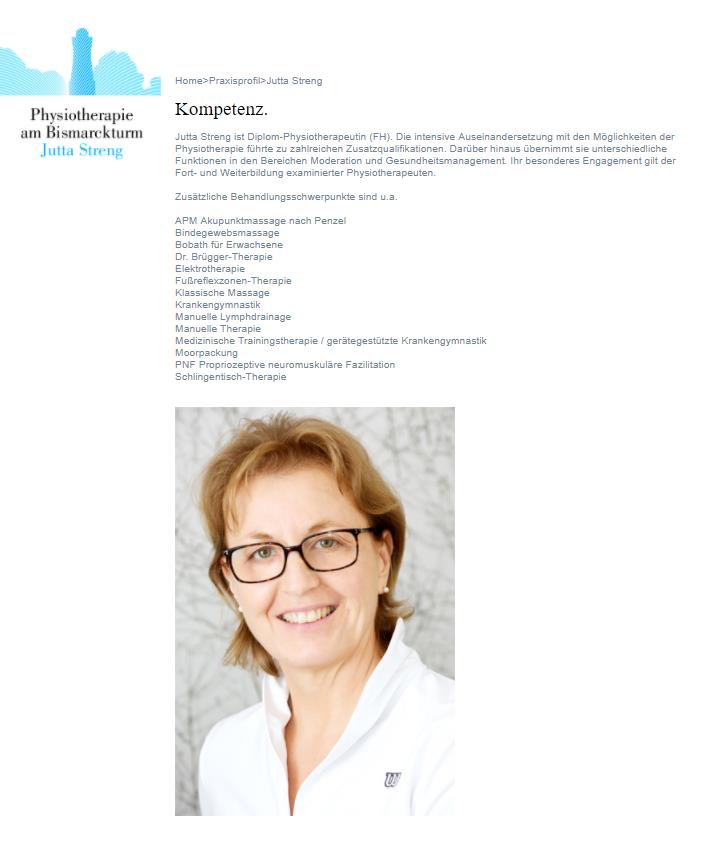 Physiotherapie
am Bismarckturm
Jutta Streng

Home>Praxisprofil>Jutta Streng

Kompetenz.

Jutta Streng ist Diplom-Physiotherapeutin (FH). Die intensive Auseinandersetzung mit den Möglichkeiten der Physiotherapie führte zu zahlreichen Zusatzqualifikationen. Darüber hinaus übernimmt sie unterschiedliche Funktionen in den Bereichen Moderation und Gesundheitsmanagement. Ihr besonderes Engagement gilt der Fort- und Weiterbildung examinierter Physiotherapeuten.

Zusätzliche Behandlungsschwerpunkte sind u.a.

APM Akupunktmassage nach Penzel
Bindegewebsmassage
Bobath für Erwachsene
Dr. Brügger-Therapie
Elektrotherapie
Fußreflexzonen-Therapie
Klassische Massage
Krankengymnastik
Manuelle Lymphdrainage
Manuelle Therapie
Medizinische Trainingstherapie / gerätegestützte Krankengymnastik
Moorpackung
PNF Propriozeptive neuromuskuläre Fazilitation
Schlingentisch-Therapie